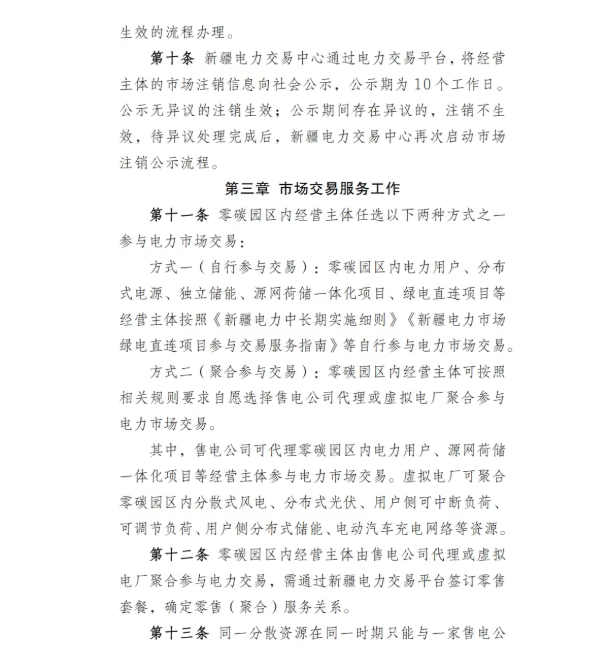 生效的流程办理。

第十条 新疆电力交易中心通过电力交易平台，将经营主体的市场注销信息向社会公示，公示期为10个工作日。公示无异议的注销生效；公示期间存在异议的，注销不生效，待异议处理完成后，新疆电力交易中心再次启动市场注销公示流程。

第三章 市场交易服务工作

第十一条 零碳园区内经营主体任选以下两种方式之一参与电力市场交易：

方式一（自行参与交易）：零碳园区内电力用户、分布式电源、独立储能、源网荷储一体化项目、绿电直连项目等经营主体按照《新疆电力中长期实施细则》《新疆电力市场绿电直连项目参与交易服务指南》等自行参与电力市场交易。

方式二（聚合参与交易）：零碳园区内经营主体可按照相关规则要求自愿选择售电公司代理或虚拟电厂聚合参与电力市场交易。

其中，售电公司可代理零碳园区内电力用户、源网荷储一体化项目等经营主体参与电力市场交易。虚拟电厂可聚合零碳园区内分散式风电、分布式光伏、用户侧可中断负荷、可调节负荷、用户侧分布式储能、电动汽车充电网络等资源。

第十二条 零碳园区内经营主体由售电公司代理或虚拟电厂聚合参与电力交易，需通过新疆电力交易平台签订零售套餐，确定零售（聚合）服务关系。

第十三条 同一分散资源在同一时期只能与一家售电公